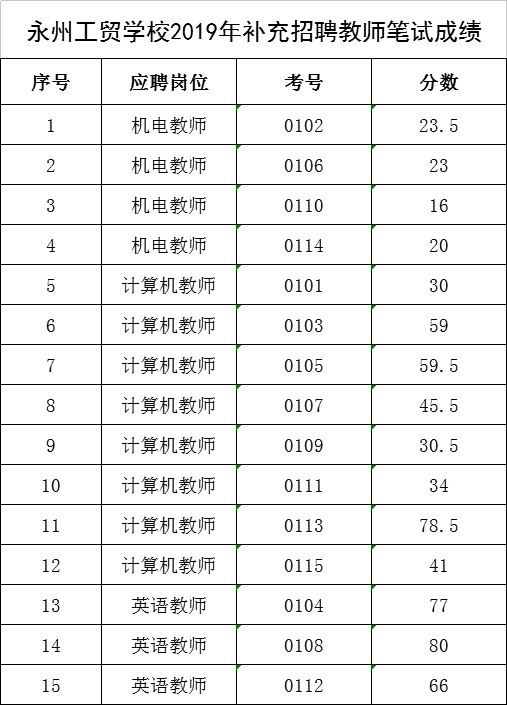 永州工贸学校2019年补充招聘教师笔试成绩

| 序号 | 应聘岗位 | 考号 | 分数 |
|---|---|---|---|
| 1 | 机电教师 | 0102 | 23.5 |
| 2 | 机电教师 | 0106 | 23 |
| 3 | 机电教师 | 0110 | 16 |
| 4 | 机电教师 | 0114 | 20 |
| 5 | 计算机教师 | 0101 | 30 |
| 6 | 计算机教师 | 0103 | 59 |
| 7 | 计算机教师 | 0105 | 59.5 |
| 8 | 计算机教师 | 0107 | 45.5 |
| 9 | 计算机教师 | 0109 | 30.5 |
| 10 | 计算机教师 | 0111 | 34 |
| 11 | 计算机教师 | 0113 | 78.5 |
| 12 | 计算机教师 | 0115 | 41 |
| 13 | 英语教师 | 0104 | 77 |
| 14 | 英语教师 | 0108 | 80 |
| 15 | 英语教师 | 0112 | 66 |